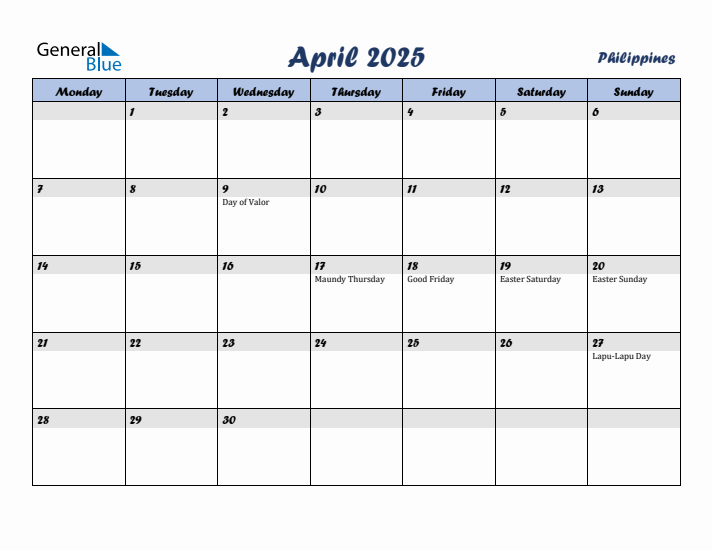 General Blue

April 2025

Philippines

| Monday | Tuesday | Wednesday | Thursday | Friday | Saturday | Sunday |
|---|---|---|---|---|---|---|
| | 1 | 2 | 3 | 4 | 5 | 6 |
| 7 | 8 | 9 Day of Valor | 10 | 11 | 12 | 13 |
| 14 | 15 | 16 | 17 Maundy Thursday | 18 Good Friday | 19 Easter Saturday | 20 Easter Sunday |
| 21 | 22 | 23 | 24 | 25 | 26 | 27 Lapu-Lapu Day |
| 28 | 29 | 30 | | | | |